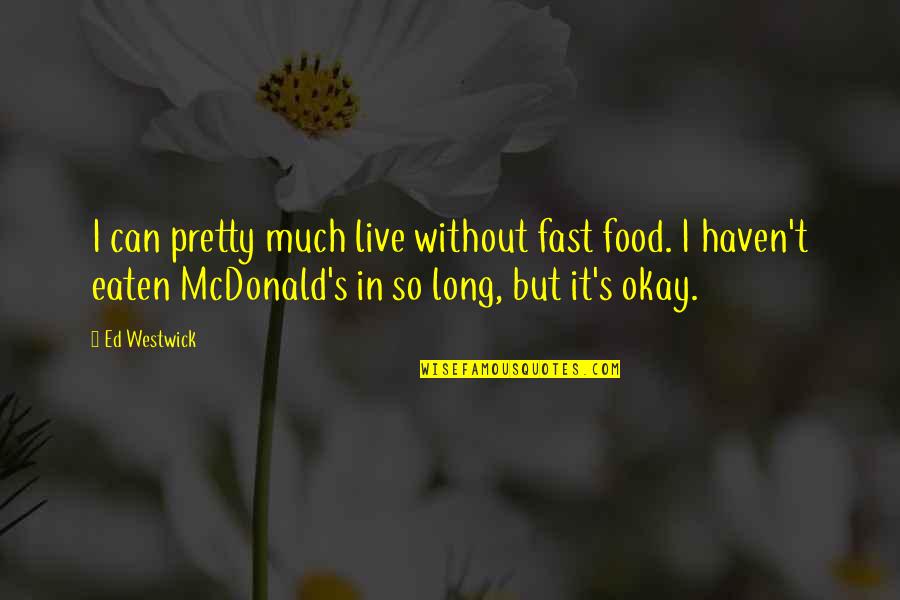 I can pretty much live without fast food. I haven't eaten McDonald's in so long, but it's okay.

Ed Westwick

WISEFAMOUSQUOTES.COM